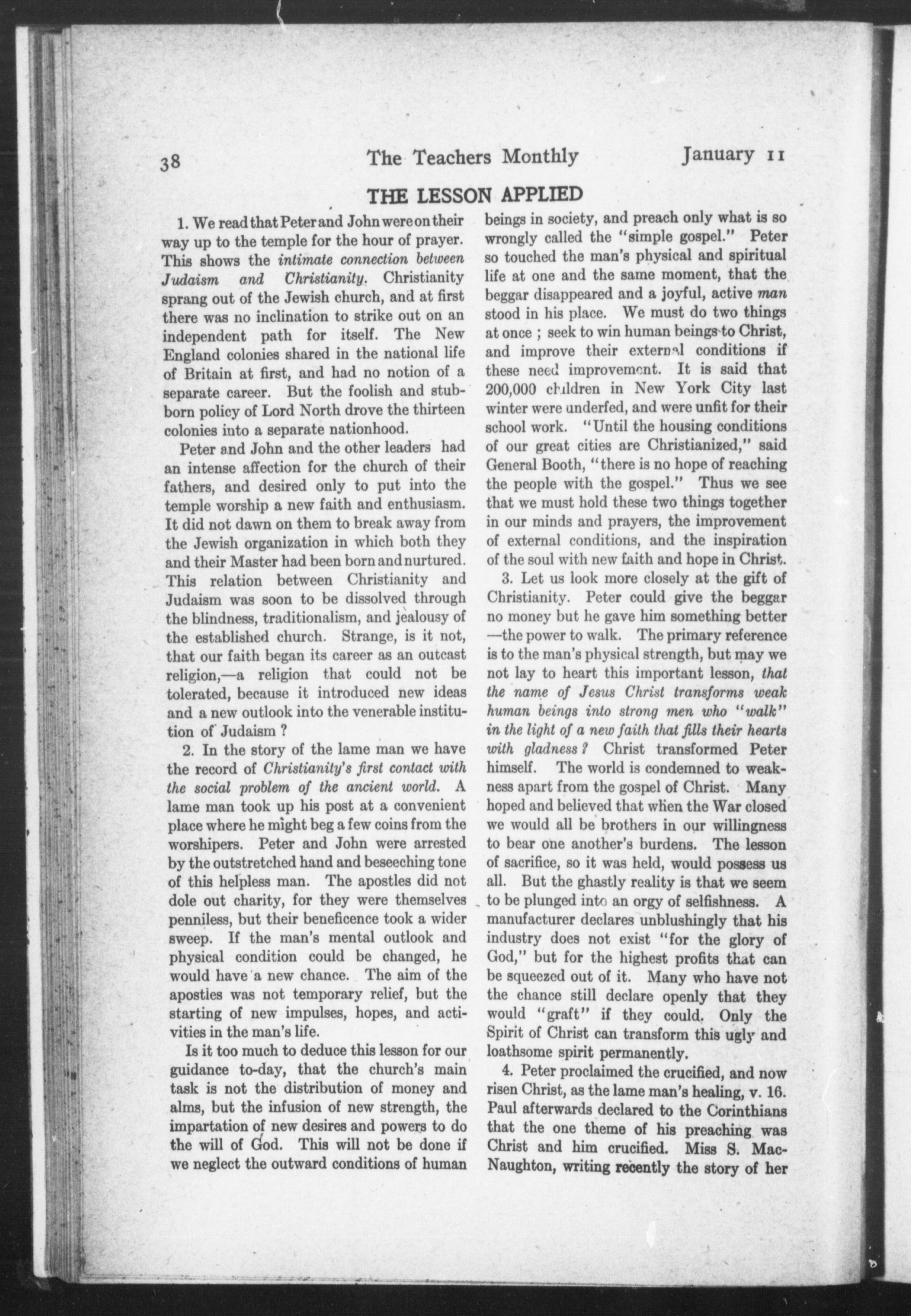 38 The Teachers Monthly January 11

THE LESSON APPLIED

1. We read that Peter and John were on their way up to the temple for the hour of prayer. This shows the intimate connection between Judaism and Christianity. Christianity sprang out of the Jewish church, and at first there was no inclination to strike out on an independent path for itself. The New England colonies shared in the national life of Britain at first, and had no notion of a separate career. But the foolish and stubborn policy of Lord North drove the thirteen colonies into a separate nationhood.

Peter and John and the other leaders had an intense affection for the church of their fathers, and desired only to put into the temple worship a new faith and enthusiasm. It did not dawn on them to break away from the Jewish organization in which both they and their Master had been born and nurtured. This relation between Christianity and Judaism was soon to be dissolved through the blindness, traditionalism, and jealousy of the established church. Strange, is it not, that our faith began its career as an outcast religion,—a religion that could not be tolerated, because it introduced new ideas and a new outlook into the venerable institution of Judaism ?

2. In the story of the lame man we have the record of Christianity's first contact with the social problem of the ancient world. A lame man took up his post at a convenient place where he might beg a few coins from the worshipers. Peter and John were arrested by the outstretched hand and beseeching tone of this helpless man. The apostles did not dole out charity, for they were themselves penniless, but their beneficence took a wider sweep. If the man's mental outlook and physical condition could be changed, he would have a new chance. The aim of the apostles was not temporary relief, but the starting of new impulses, hopes, and activities in the man's life.

Is it too much to deduce this lesson for our guidance to-day, that the church's main task is not the distribution of money and alms, but the infusion of new strength, the impartation of new desires and powers to do the will of God. This will not be done if we neglect the outward conditions of human beings in society, and preach only what is so wrongly called the "simple gospel." Peter so touched the man's physical and spiritual life at one and the same moment, that the beggar disappeared and a joyful, active man stood in his place. We must do two things at once ; seek to win human beings to Christ, and improve their external conditions if these need improvement. It is said that 200,000 children in New York City last winter were underfed, and were unfit for their school work. "Until the housing conditions of our great cities are Christianized," said General Booth, "there is no hope of reaching the people with the gospel." Thus we see that we must hold these two things together in our minds and prayers, the improvement of external conditions, and the inspiration of the soul with new faith and hope in Christ.

3. Let us look more closely at the gift of Christianity. Peter could give the beggar no money but he gave him something better —the power to walk. The primary reference is to the man's physical strength, but may we not lay to heart this important lesson, that the name of Jesus Christ transforms weak human beings into strong men who "walk" in the light of a new faith that fills their hearts with gladness ? Christ transformed Peter himself. The world is condemned to weakness apart from the gospel of Christ. Many hoped and believed that when the War closed we would all be brothers in our willingness to bear one another's burdens. The lesson of sacrifice, so it was held, would possess us all. But the ghastly reality is that we seem to be plunged into an orgy of selfishness. A manufacturer declares unblushingly that his industry does not exist "for the glory of God," but for the highest profits that can be squeezed out of it. Many who have not the chance still declare openly that they would "graft" if they could. Only the Spirit of Christ can transform this ugly and loathsome spirit permanently.

4. Peter proclaimed the crucified, and now risen Christ, as the lame man's healing, v. 16. Paul afterwards declared to the Corinthians that the one theme of his preaching was Christ and him crucified. Miss S. MacNaughton, writing recently the story of her